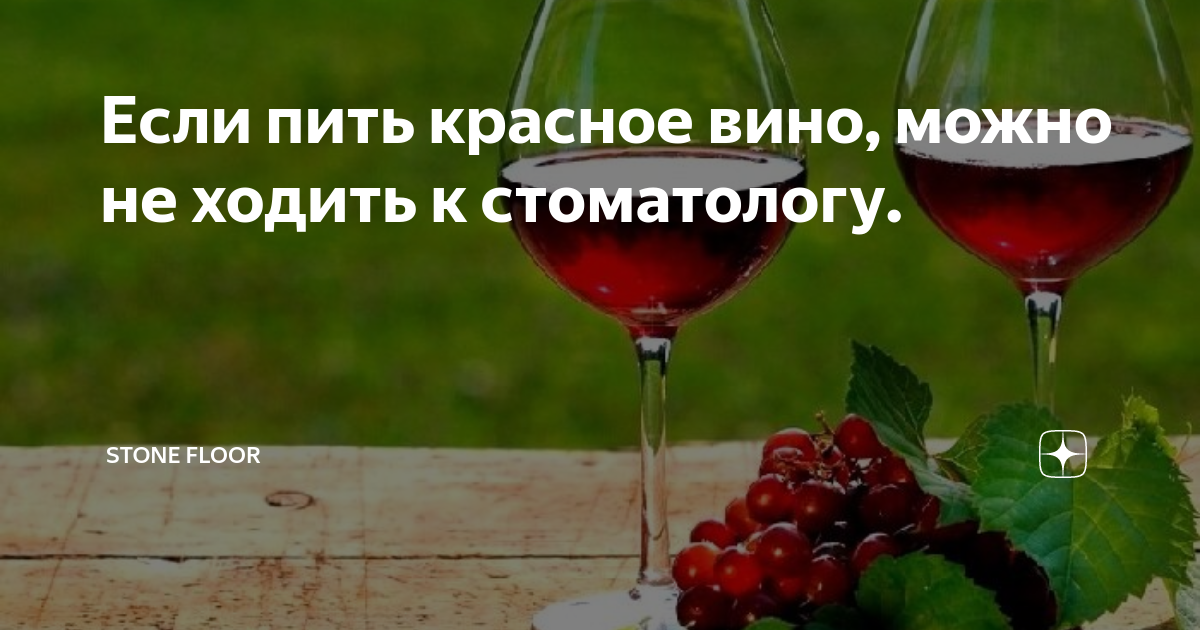 Если пить красное вино, можно не ходить к стоматологу.

STONE FLOOR